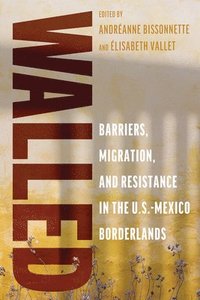 WALLED

EDITED BY
ANDRÉANNE BISSONNETTE
AND ÉLISABETH VALLET

BARRIERS, MIGRATION, AND RESISTANCE IN THE U.S.-MEXICO BORDERLANDS